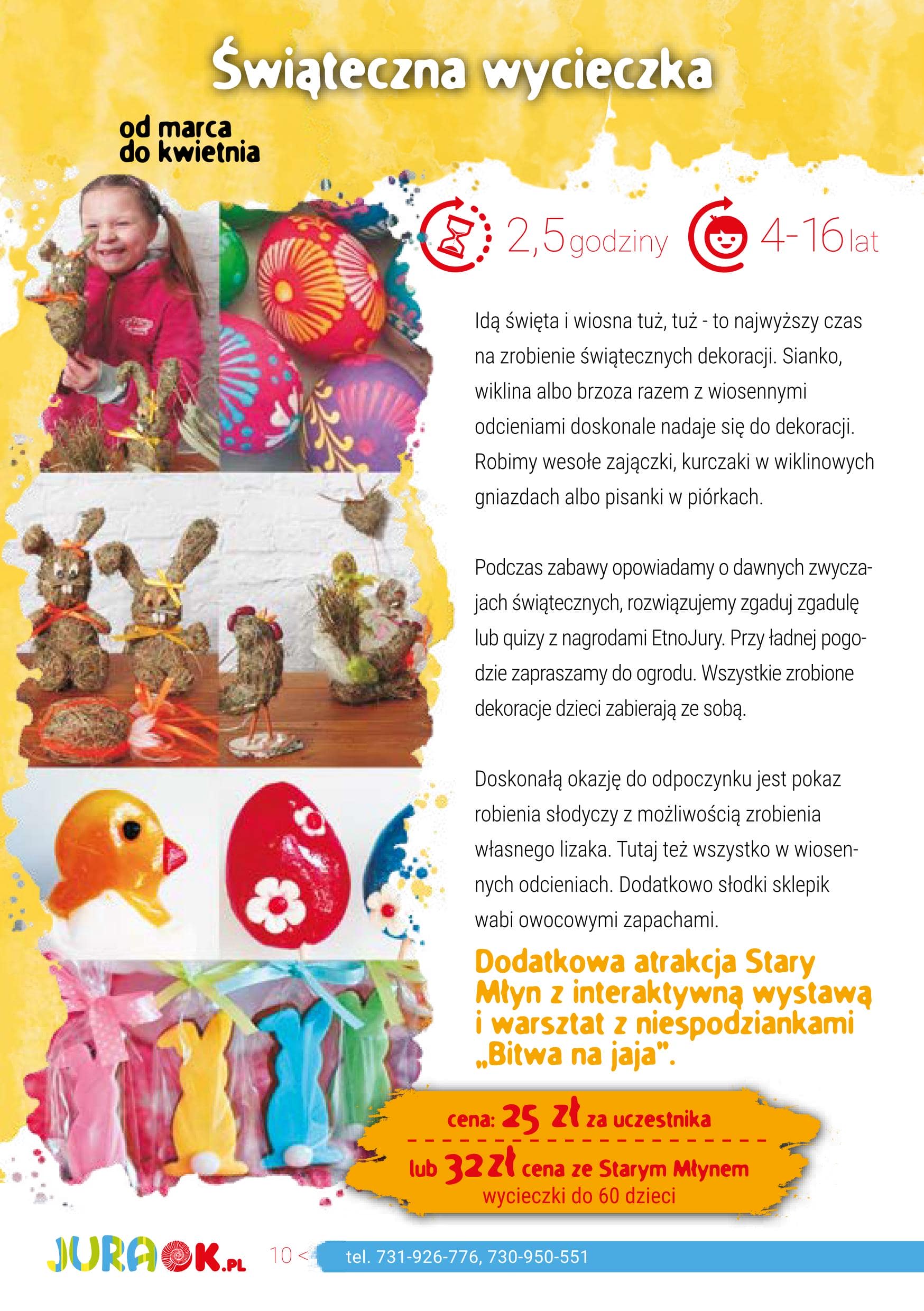 Świąteczna wycieczka

od marca
do kwietnia

2,5 godziny

4-16 lat

Idą święta i wiosna tuż, tuż - to najwyższy czas na zrobienie świątecznych dekoracji. Sianko, wiklina albo brzoza razem z wiosennymi odcieniami doskonale nadaje się do dekoracji. Robimy wesołe zajączki, kurczaki w wiklinowych gniazdach albo pisanki w piórkach.

Podczas zabawy opowiadamy o dawnych zwyczajach świątecznych, rozwiązujemy zgaduj zgadulę lub quizy z nagrodami EtnoJury. Przy ładnej pogodzie zapraszamy do ogrodu. Wszystkie zrobione dekoracje dzieci zabierają ze sobą.

Doskonałą okazję do odpoczynku jest pokaz robienia słodyczy z możliwością zrobienia własnego lizaka. Tutaj też wszystko w wiosennych odcieniach. Dodatkowo słodki sklepik wabi owocowymi zapachami.

Dodatkowa atrakcja Stary Młyn z interaktywną wystawą i warsztat z niespodziankami „Bitwa na jaja".

cena: 25 zł za uczestnika
lub 32 zł cena ze Starym Młynem
wycieczki do 60 dzieci

JURAOK.PL 10 < tel. 731-926-776, 730-950-551